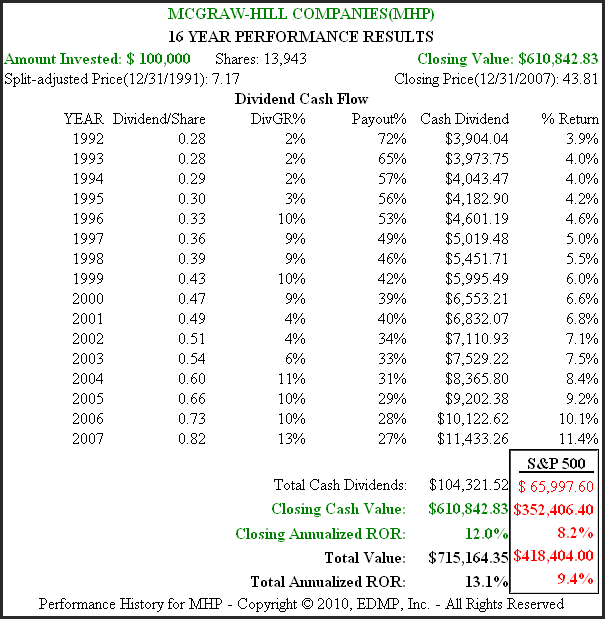 MCGRAW-HILL COMPANIES(MHP)
16 YEAR PERFORMANCE RESULTS

Amount Invested: $ 100,000 Shares: 13,943 Closing Value: $610,842.83
Split-adjusted Price(12/31/1991): 7.17 Closing Price(12/31/2007): 43.81

Dividend Cash Flow

| YEAR | Dividend/Share | DivGR% | Payout% | Cash Dividend | % Return |
|---|---|---|---|---|---|
| 1992 | 0.28 | 2% | 72% | $3,904.04 | 3.9% |
| 1993 | 0.28 | 2% | 65% | $3,973.75 | 4.0% |
| 1994 | 0.29 | 2% | 57% | $4,043.47 | 4.0% |
| 1995 | 0.30 | 3% | 56% | $4,182.90 | 4.2% |
| 1996 | 0.33 | 10% | 53% | $4,601.19 | 4.6% |
| 1997 | 0.36 | 9% | 49% | $5,019.48 | 5.0% |
| 1998 | 0.39 | 9% | 46% | $5,451.71 | 5.5% |
| 1999 | 0.43 | 10% | 42% | $5,995.49 | 6.0% |
| 2000 | 0.47 | 9% | 39% | $6,553.21 | 6.6% |
| 2001 | 0.49 | 4% | 40% | $6,832.07 | 6.8% |
| 2002 | 0.51 | 4% | 34% | $7,110.93 | 7.1% |
| 2003 | 0.54 | 6% | 33% | $7,529.22 | 7.5% |
| 2004 | 0.60 | 11% | 31% | $8,365.80 | 8.4% |
| 2005 | 0.66 | 10% | 29% | $9,202.38 | 9.2% |
| 2006 | 0.73 | 10% | 28% | $10,122.62 | 10.1% |
| 2007 | 0.82 | 13% | 27% | $11,433.26 | 11.4% |

| | | S&P 500 |
|---|---|---|
| Total Cash Dividends: | $104,321.52 | $ 65,997.60 |
| Closing Cash Value: | $610,842.83 | $352,406.40 |
| Closing Annualized ROR: | 12.0% | 8.2% |
| Total Value: | $715,164.35 | $418,404.00 |
| Total Annualized ROR: | 13.1% | 9.4% |

Performance History for MHP - Copyright © 2010, EDMP, Inc. - All Rights Reserved